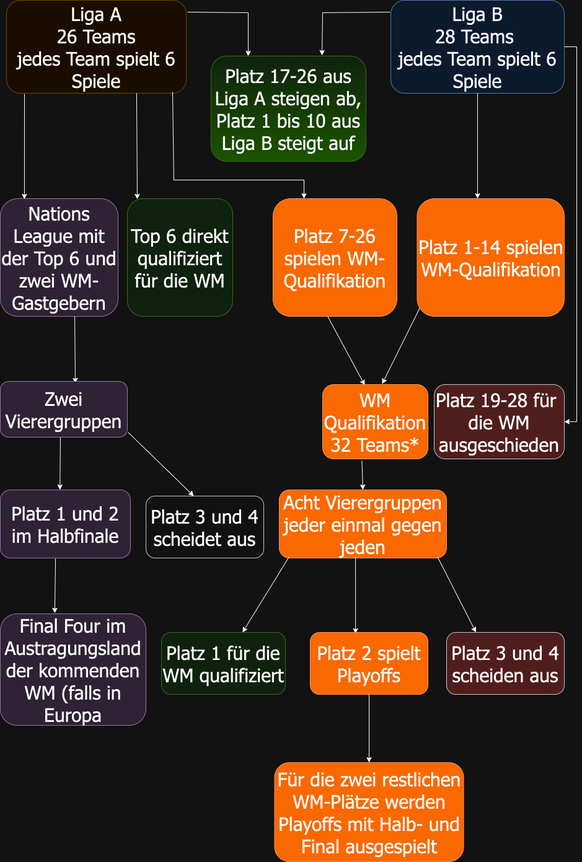 Liga A
26 Teams
jedes Team spielt 6 Spiele

Platz 17-26 aus Liga A steigen ab, Platz 1 bis 10 aus Liga B steigt auf

Liga B
28 Teams
jedes Team spielt 6 Spiele

Nations League mit der Top 6 und zwei WM-Gastgebern

Top 6 direkt qualifiziert für die WM

Platz 7-26 spielen WM-Qualifikation

Platz 1-14 spielen WM-Qualifikation

Zwei Vierergruppen

WM Qualifikation 32 Teams*

Platz 19-28 für die WM ausgeschieden

Platz 1 und 2 im Halbfinale

Platz 3 und 4 scheidet aus

Acht Vierergruppen jeder einmal gegen jeden

Final Four im Austragungsland der kommenden WM (falls in Europa

Platz 1 für die WM qualifiziert

Platz 2 spielt Playoffs

Platz 3 und 4 scheiden aus

Für die zwei restlichen WM-Plätze werden Playoffs mit Halb- und Final ausgespielt